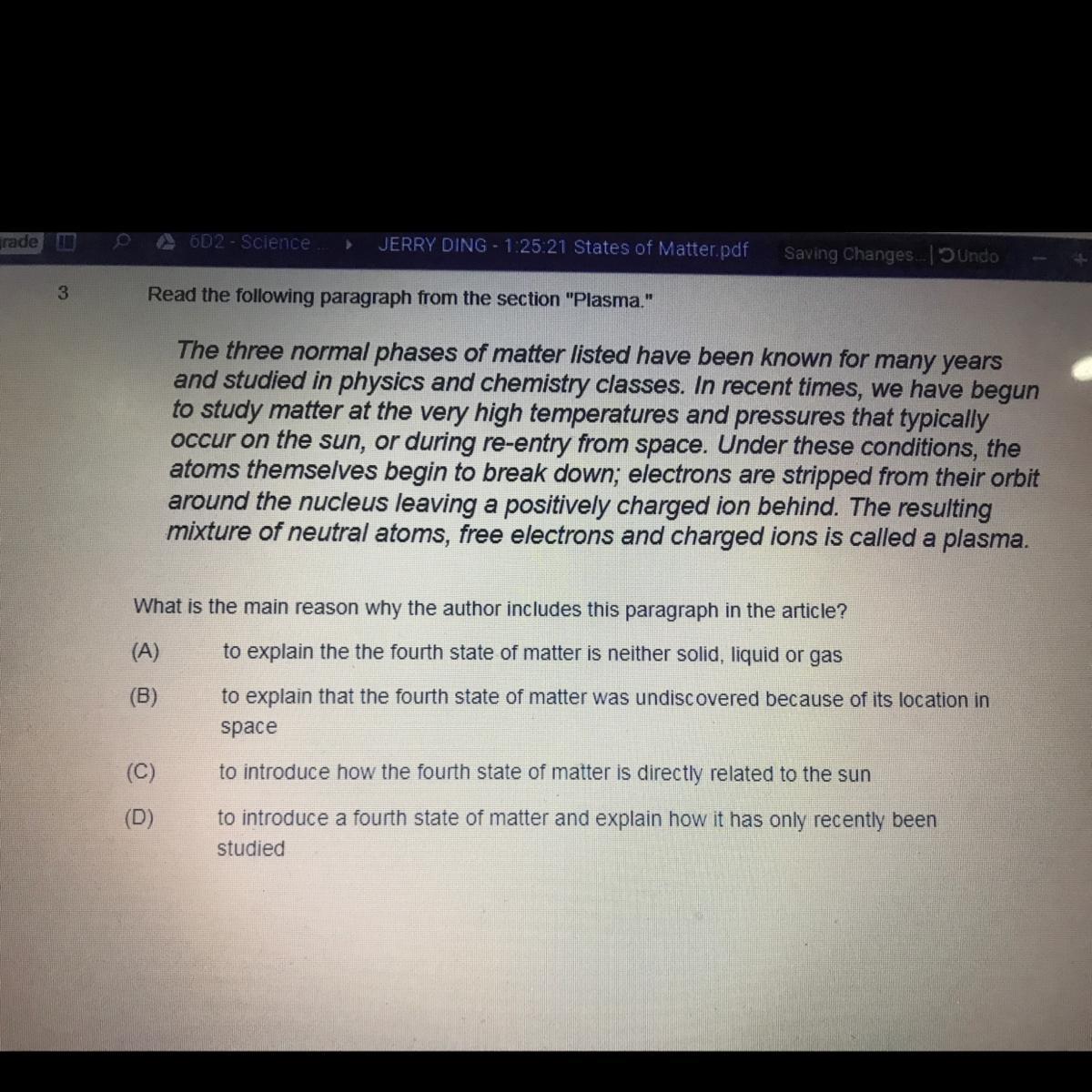 rade 6D2 - Science ... JERRY DING - 1:25:21 States of Matter.pdf Saving Changes... | Undo

3 Read the following paragraph from the section "Plasma."

The three normal phases of matter listed have been known for many years and studied in physics and chemistry classes. In recent times, we have begun to study matter at the very high temperatures and pressures that typically occur on the sun, or during re-entry from space. Under these conditions, the atoms themselves begin to break down; electrons are stripped from their orbit around the nucleus leaving a positively charged ion behind. The resulting mixture of neutral atoms, free electrons and charged ions is called a plasma.

What is the main reason why the author includes this paragraph in the article?

(A) to explain the the fourth state of matter is neither solid, liquid or gas

(B) to explain that the fourth state of matter was undiscovered because of its location in space

(C) to introduce how the fourth state of matter is directly related to the sun

(D) to introduce a fourth state of matter and explain how it has only recently been studied